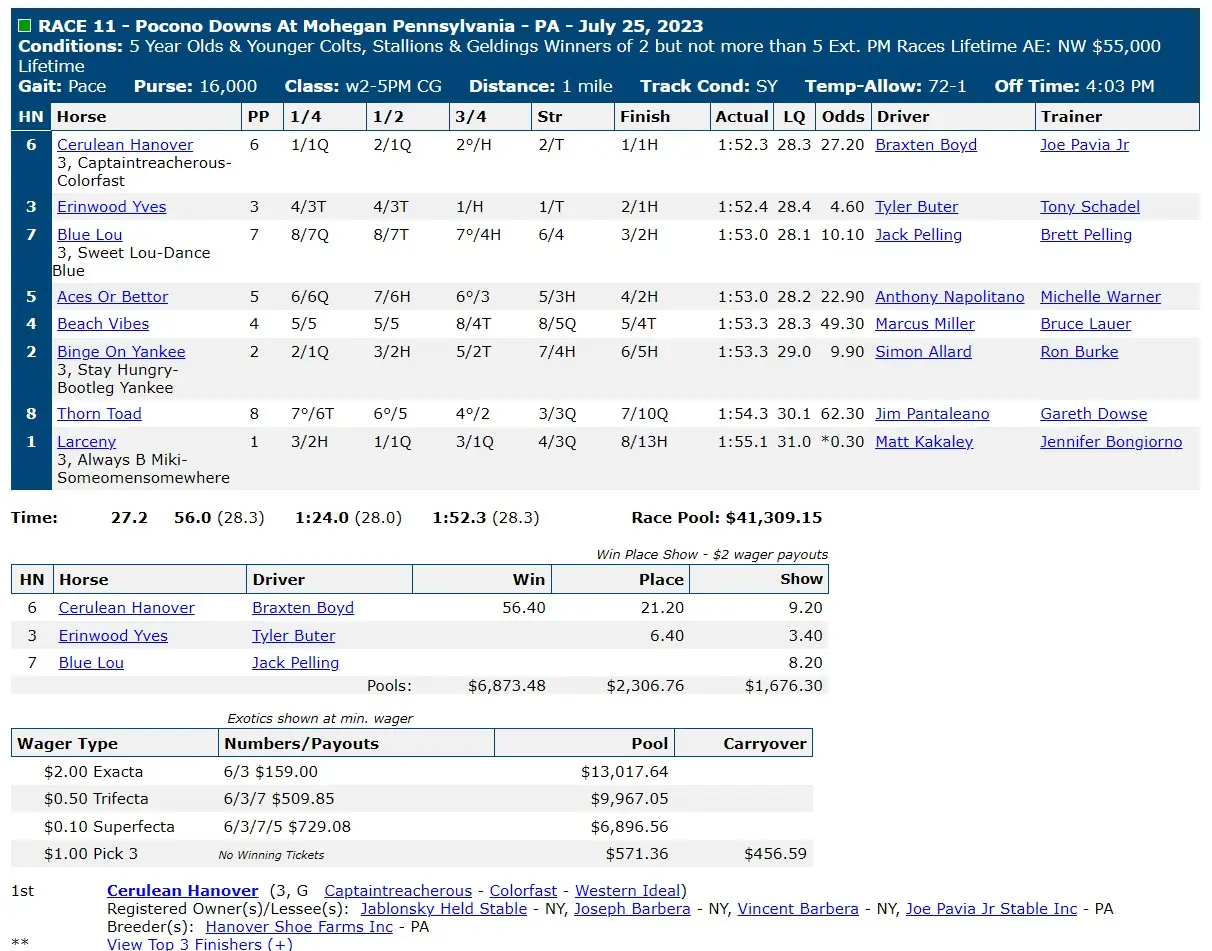 RACE 11 - Pocono Downs At Mohegan Pennsylvania - PA - July 25, 2023
Conditions: 5 Year Olds & Younger Colts, Stallions & Geldings Winners of 2 but not more than 5 Ext. PM Races Lifetime AE: NW $55,000 Lifetime
Gait: Pace Purse: 16,000 Class: w2-5PM CG Distance: 1 mile Track Cond: SY Temp-Allow: 72-1 Off Time: 4:03 PM

| HN | Horse | PP | 1/4 | 1/2 | 3/4 | Str | Finish | Actual | LQ | Odds | Driver | Trainer |
|---|---|---|---|---|---|---|---|---|---|---|---|---|
| 6 | Cerulean Hanover 3, Captaintreacherous-Colorfast | 6 | 1/1Q | 2/1Q | 2°/H | 2/T | 1/1H | 1:52.3 | 28.3 | 27.20 | Braxten Boyd | Joe Pavia Jr |
| 3 | Erinwood Yves | 3 | 4/3T | 4/3T | 1/H | 1/T | 2/1H | 1:52.4 | 28.4 | 4.60 | Tyler Buter | Tony Schadel |
| 7 | Blue Lou 3, Sweet Lou-Dance Blue | 7 | 8/7Q | 8/7T | 7°/4H | 6/4 | 3/2H | 1:53.0 | 28.1 | 10.10 | Jack Pelling | Brett Pelling |
| 5 | Aces Or Bettor | 5 | 6/6Q | 7/6H | 6°/3 | 5/3H | 4/2H | 1:53.0 | 28.2 | 22.90 | Anthony Napolitano | Michelle Warner |
| 4 | Beach Vibes | 4 | 5/5 | 5/5 | 8/4T | 8/5Q | 5/4T | 1:53.3 | 28.3 | 49.30 | Marcus Miller | Bruce Lauer |
| 2 | Binge On Yankee 3, Stay Hungry-Bootleg Yankee | 2 | 2/1Q | 3/2H | 5/2T | 7/4H | 6/5H | 1:53.3 | 29.0 | 9.90 | Simon Allard | Ron Burke |
| 8 | Thorn Toad | 8 | 7°/6T | 6°/5 | 4°/2 | 3/3Q | 7/10Q | 1:54.3 | 30.1 | 62.30 | Jim Pantaleano | Gareth Dowse |
| 1 | Larceny 3, Always B Miki-Someomensomewhere | 1 | 3/2H | 1/1Q | 3/1Q | 4/3Q | 8/13H | 1:55.1 | 31.0 | *0.30 | Matt Kakaley | Jennifer Bongiorno |

Time: 27.2 56.0 (28.3) 1:24.0 (28.0) 1:52.3 (28.3) Race Pool: $41,309.15

Win Place Show - $2 wager payouts

| HN | Horse | Driver | Win | Place | Show |
|---|---|---|---|---|---|
| 6 | Cerulean Hanover | Braxten Boyd | 56.40 | 21.20 | 9.20 |
| 3 | Erinwood Yves | Tyler Buter | | 6.40 | 3.40 |
| 7 | Blue Lou | Jack Pelling | | | 8.20 |
| | | Pools: | $6,873.48 | $2,306.76 | $1,676.30 |

Exotics shown at min. wager

| Wager Type | Numbers/Payouts | Pool | Carryover |
|---|---|---|---|
| $2.00 Exacta | 6/3 $159.00 | $13,017.64 | |
| $0.50 Trifecta | 6/3/7 $509.85 | $9,967.05 | |
| $0.10 Superfecta | 6/3/7/5 $729.08 | $6,896.56 | |
| $1.00 Pick 3 | No Winning Tickets | $571.36 | $456.59 |

1st Cerulean Hanover (3, G Captaintreacherous - Colorfast - Western Ideal)
Registered Owner(s)/Lessee(s): Jablonsky Held Stable - NY, Joseph Barbera - NY, Vincent Barbera - NY, Joe Pavia Jr Stable Inc - PA
Breeder(s): Hanover Shoe Farms Inc - PA
** View Top 3 Finishers (+)